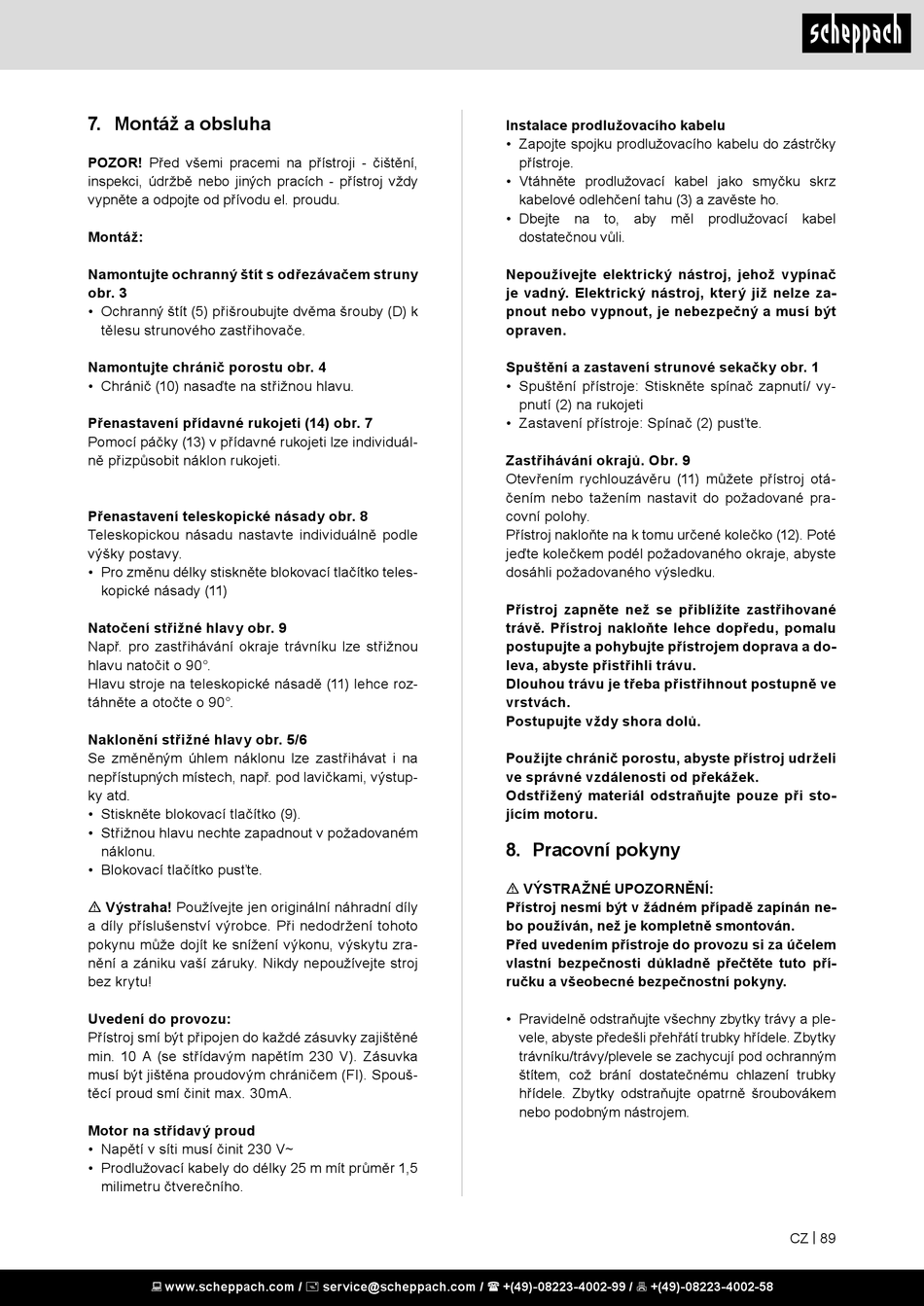 scheppach

7. Montáž a obsluha

POZOR! Před všemi pracemi na přístroji - čištění, inspekci, údržbě nebo jiných pracích - přístroj vždy vypněte a odpojte od přívodu el. proudu.

Montáž:

Namontujte ochranný štít s odřezávačem struny obr. 3
• Ochranný štít (5) přišroubujte dvěma šrouby (D) k tělesu strunového zastřihovače.

Namontujte chránič porostu obr. 4
• Chránič (10) nasaďte na střižnou hlavu.

Přenastavení přídavné rukojeti (14) obr. 7
Pomocí páčky (13) v přídavné rukojeti lze individuálně přizpůsobit náklon rukojeti.

Přenastavení teleskopické násady obr. 8
Teleskopickou násadu nastavte individuálně podle výšky postavy.
• Pro změnu délky stiskněte blokovací tlačítko teleskopické násady (11)

Natočení střižné hlavy obr. 9
Např. pro zastřihávání okraje trávníku lze střižnou hlavu natočit o 90°.
Hlavu stroje na teleskopické násadě (11) lehce roztáhněte a otočte o 90°.

Naklonění střižné hlavy obr. 5/6
Se změněným úhlem náklonu lze zastřihávat i na nepřístupných místech, např. pod lavičkami, výstupky atd.
• Stiskněte blokovací tlačítko (9).
• Střižnou hlavu nechte zapadnout v požadovaném náklonu.
• Blokovací tlačítko pusťte.

⚠ Výstraha! Používejte jen originální náhradní díly a díly příslušenství výrobce. Při nedodržení tohoto pokynu může dojít ke snížení výkonu, výskytu zranění a zániku vaší záruky. Nikdy nepoužívejte stroj bez krytu!

Uvedení do provozu:
Přístroj smí být připojen do každé zásuvky zajištěné min. 10 A (se střídavým napětím 230 V). Zásuvka musí být jištěna proudovým chráničem (FI). Spouštěcí proud smí činit max. 30mA.

Motor na střídavý proud
• Napětí v síti musí činit 230 V~
• Prodlužovací kabely do délky 25 m mít průměr 1,5 milimetru čtverečního.

Instalace prodlužovacího kabelu
• Zapojte spojku prodlužovacího kabelu do zástrčky přístroje.
• Vtáhněte prodlužovací kabel jako smyčku skrz kabelové odlehčení tahu (3) a zavěste ho.
• Dbejte na to, aby měl prodlužovací kabel dostatečnou vůli.

Nepoužívejte elektrický nástroj, jehož vypínač je vadný. Elektrický nástroj, který již nelze zapnout nebo vypnout, je nebezpečný a musí být opraven.

Spuštění a zastavení strunové sekačky obr. 1
• Spuštění přístroje: Stiskněte spínač zapnutí/ vypnutí (2) na rukojeti
• Zastavení přístroje: Spínač (2) pusťte.

Zastřihávání okrajů. Obr. 9
Otevřením rychlouzávěru (11) můžete přístroj otáčením nebo tažením nastavit do požadované pracovní polohy.
Přístroj nakloňte na k tomu určené kolečko (12). Poté jeďte kolečkem podél požadovaného okraje, abyste dosáhli požadovaného výsledku.

Přístroj zapněte než se přiblížíte zastřihované trávě. Přístroj nakloňte lehce dopředu, pomalu postupujte a pohybujte přístrojem doprava a doleva, abyste přistřihli trávu.
Dlouhou trávu je třeba přistřihnout postupně ve vrstvách.
Postupujte vždy shora dolů.

Použijte chránič porostu, abyste přístroj udrželi ve správné vzdálenosti od překážek.
Odstřižený materiál odstraňujte pouze při stojícím motoru.

8. Pracovní pokyny

⚠ VÝSTRAŽNÉ UPOZORNĚNÍ:
Přístroj nesmí být v žádném případě zapínán nebo používán, než je kompletně smontován.
Před uvedením přístroje do provozu si za účelem vlastní bezpečnosti důkladně přečtěte tuto příručku a všeobecné bezpečnostní pokyny.

• Pravidelně odstraňujte všechny zbytky trávy a plevele, abyste předešli přehřátí trubky hřídele. Zbytky trávníku/trávy/plevele se zachycují pod ochranným štítem, což brání dostatečnému chlazení trubky hřídele. Zbytky odstraňujte opatrně šroubovákem nebo podobným nástrojem.

CZ | 89

www.scheppach.com / service@scheppach.com / +(49)-08223-4002-99 / +(49)-08223-4002-58